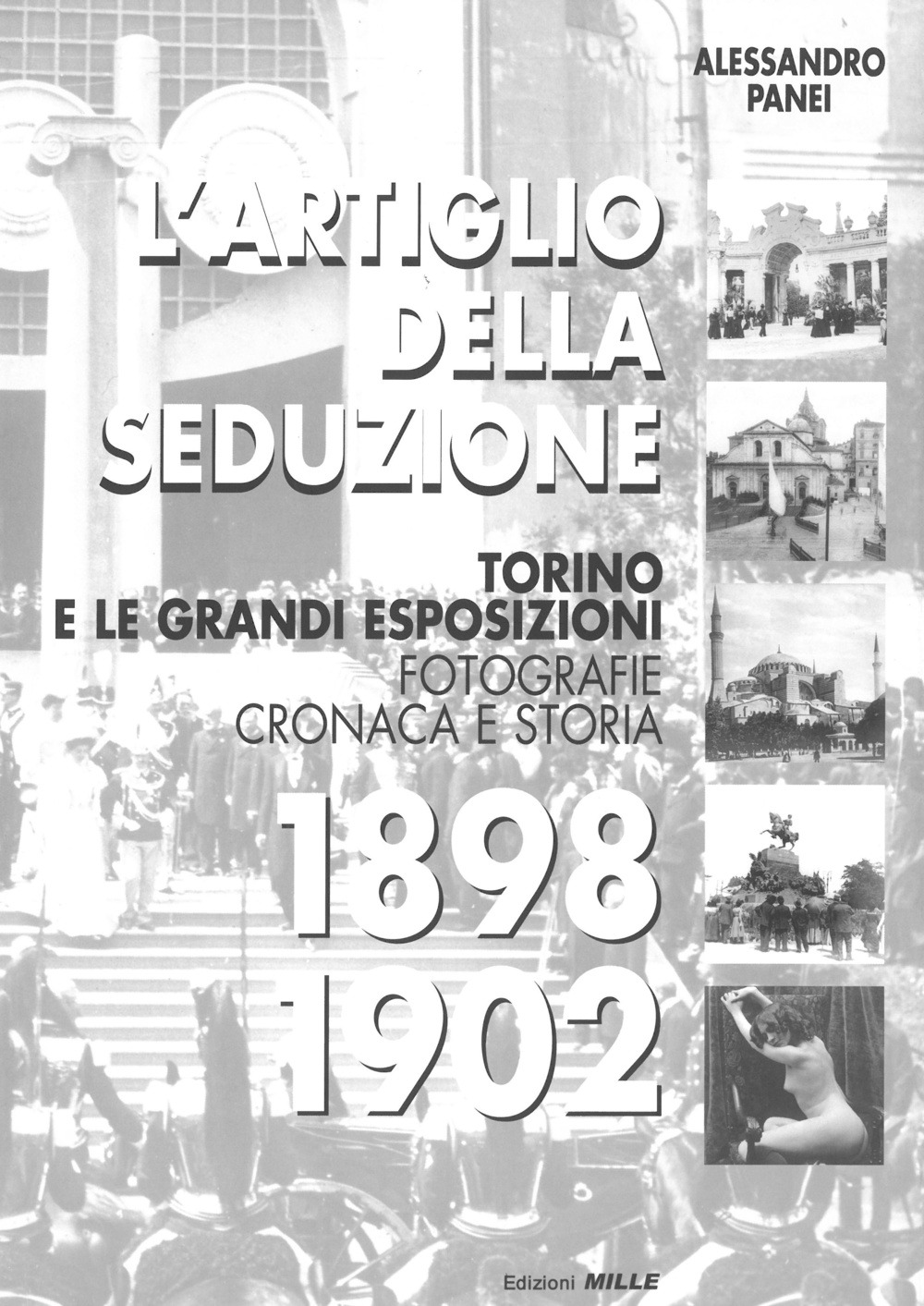 ALESSANDRO
PANEI

L'ARTIGLIO
DELLA
SEDUZIONE

TORINO
E LE GRANDI ESPOSIZIONI
FOTOGRAFIE
CRONACA E STORIA

1898
1902

Edizioni MILLE